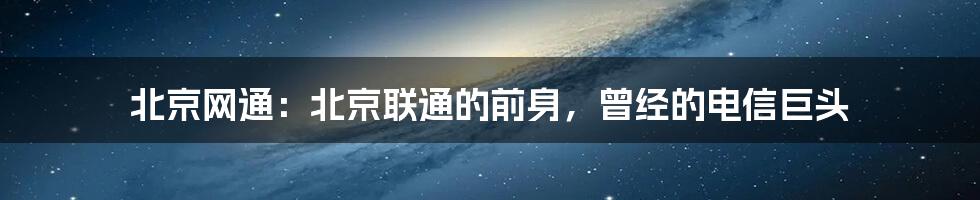 北京网通：北京联通的前身，曾经的电信巨头